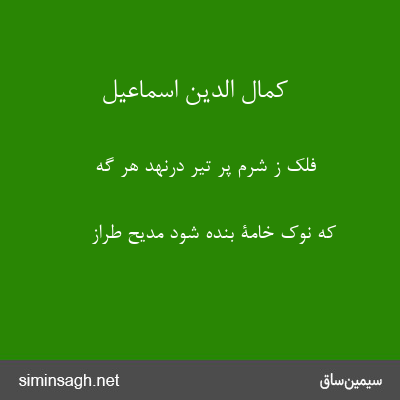 کمال الدین اسماعیل

فلک ز شرم پر تیر درنهد هر گه

که نوک خامهٔ بنده شود مدیح طراز

siminsagh.net

سیمین‌ساق